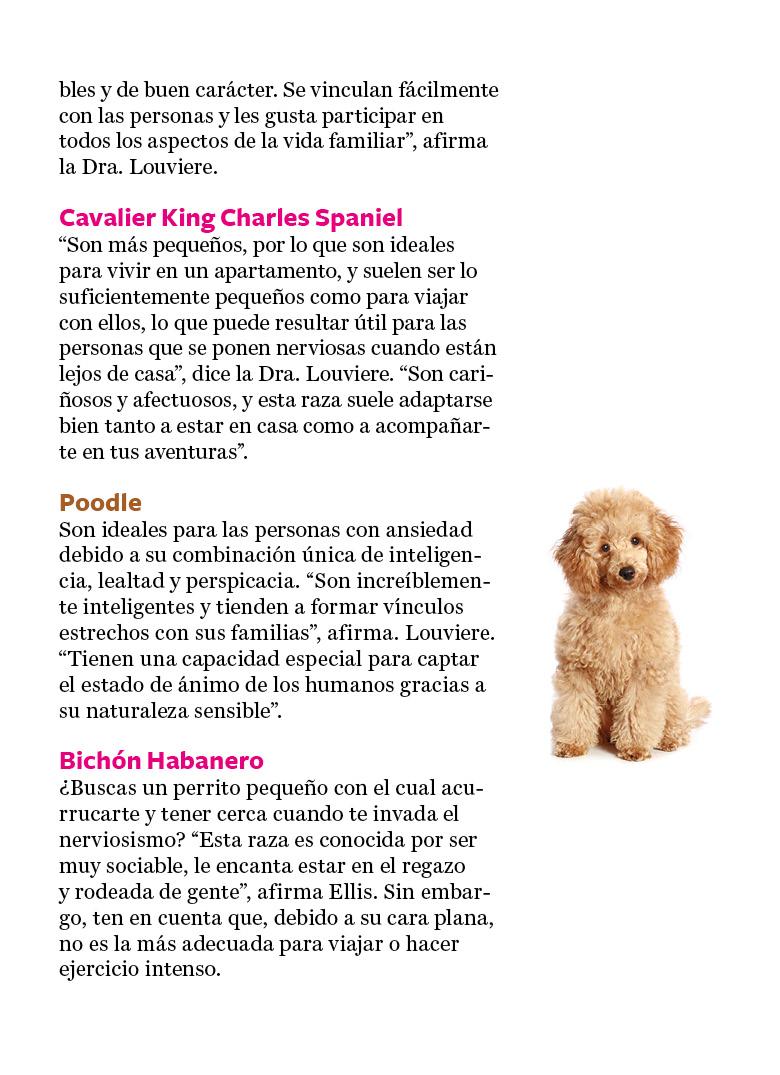 bles y de buen carácter. Se vinculan fácilmente con las personas y les gusta participar en todos los aspectos de la vida familiar”, afirma la Dra. Louviere.

Cavalier King Charles Spaniel
“Son más pequeños, por lo que son ideales para vivir en un apartamento, y suelen ser lo suficientemente pequeños como para viajar con ellos, lo que puede resultar útil para las personas que se ponen nerviosas cuando están lejos de casa”, dice la Dra. Louviere. “Son cariñosos y afectuosos, y esta raza suele adaptarse bien tanto a estar en casa como a acompañarte en tus aventuras”.

Poodle
Son ideales para las personas con ansiedad debido a su combinación única de inteligencia, lealtad y perspicacia. “Son increíblemente inteligentes y tienden a formar vínculos estrechos con sus familias”, afirma. Louviere. “Tienen una capacidad especial para captar el estado de ánimo de los humanos gracias a su naturaleza sensible”.

Bichón Habanero
¿Buscas un perrito pequeño con el cual acurrucarte y tener cerca cuando te invada el nerviosismo? “Esta raza es conocida por ser muy sociable, le encanta estar en el regazo y rodeada de gente”, afirma Ellis. Sin embargo, ten en cuenta que, debido a su cara plana, no es la más adecuada para viajar o hacer ejercicio intenso.